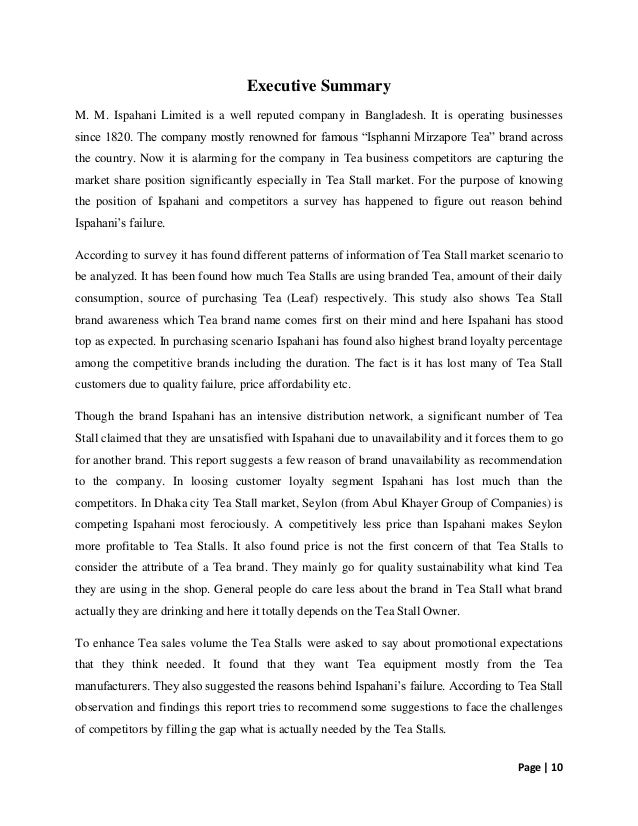 Executive Summary

M. M. Ispahani Limited is a well reputed company in Bangladesh. It is operating businesses since 1820. The company mostly renowned for famous “Isphanni Mirzapore Tea” brand across the country. Now it is alarming for the company in Tea business competitors are capturing the market share position significantly especially in Tea Stall market. For the purpose of knowing the position of Ispahani and competitors a survey has happened to figure out reason behind Ispahani’s failure.

According to survey it has found different patterns of information of Tea Stall market scenario to be analyzed. It has been found how much Tea Stalls are using branded Tea, amount of their daily consumption, source of purchasing Tea (Leaf) respectively. This study also shows Tea Stall brand awareness which Tea brand name comes first on their mind and here Ispahani has stood top as expected. In purchasing scenario Ispahani has found also highest brand loyalty percentage among the competitive brands including the duration. The fact is it has lost many of Tea Stall customers due to quality failure, price affordability etc.

Though the brand Ispahani has an intensive distribution network, a significant number of Tea Stall claimed that they are unsatisfied with Ispahani due to unavailability and it forces them to go for another brand. This report suggests a few reason of brand unavailability as recommendation to the company. In loosing customer loyalty segment Ispahani has lost much than the competitors. In Dhaka city Tea Stall market, Seylon (from Abul Khayer Group of Companies) is competing Ispahani most ferociously. A competitively less price than Ispahani makes Seylon more profitable to Tea Stalls. It also found price is not the first concern of that Tea Stalls to consider the attribute of a Tea brand. They mainly go for quality sustainability what kind Tea they are using in the shop. General people do care less about the brand in Tea Stall what brand actually they are drinking and here it totally depends on the Tea Stall Owner.

To enhance Tea sales volume the Tea Stalls were asked to say about promotional expectations that they think needed. It found that they want Tea equipment mostly from the Tea manufacturers. They also suggested the reasons behind Ispahani’s failure. According to Tea Stall observation and findings this report tries to recommend some suggestions to face the challenges of competitors by filling the gap what is actually needed by the Tea Stalls.

Page | 10